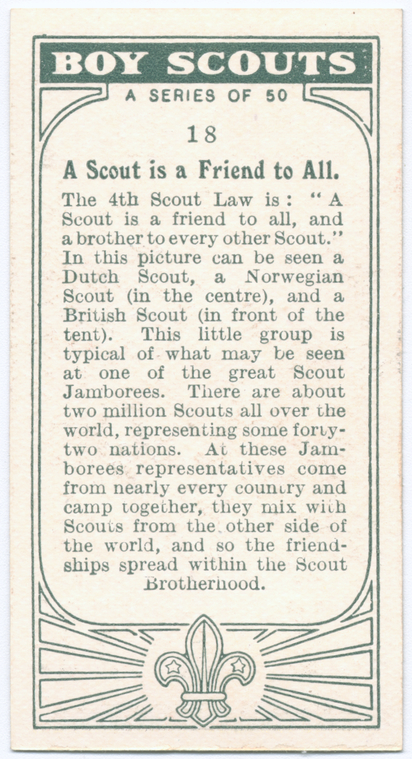 BOY SCOUTS

A SERIES OF 50

18

A Scout is a Friend to All.

The 4th Scout Law is: "A Scout is a friend to all, and a brother to every other Scout." In this picture can be seen a Dutch Scout, a Norwegian Scout (in the centre), and a British Scout (in front of the tent). This little group is typical of what may be seen at one of the great Scout Jamborees. There are about two million Scouts all over the world, representing some forty-two nations. At these Jamborees representatives come from nearly every country and camp together, they mix with Scouts from the other side of the world, and so the friendships spread within the Scout Brotherhood.